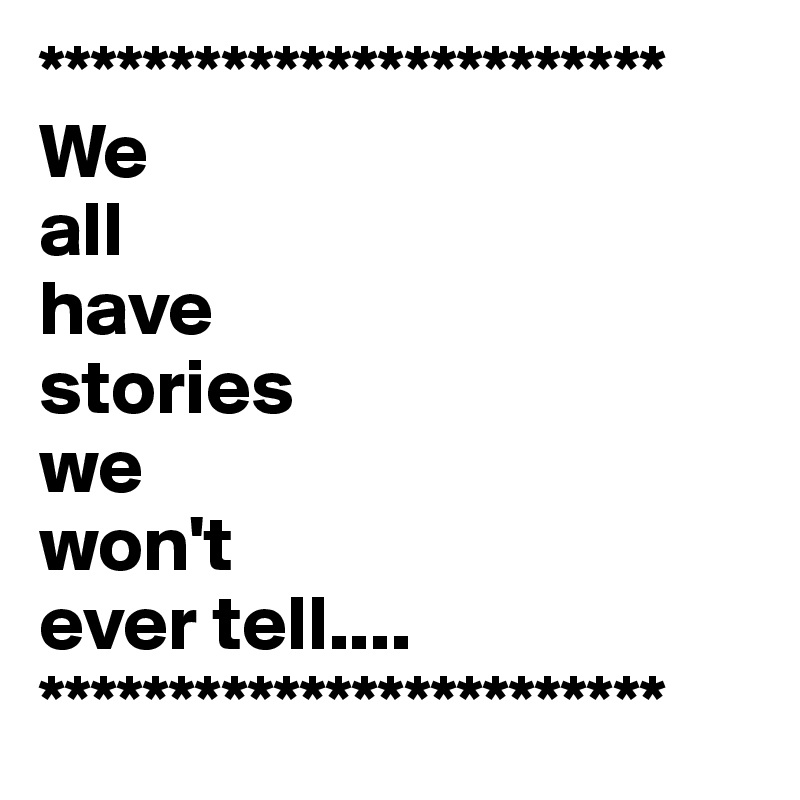 ************************
We
all
have
stories
we
won't
ever tell....
************************